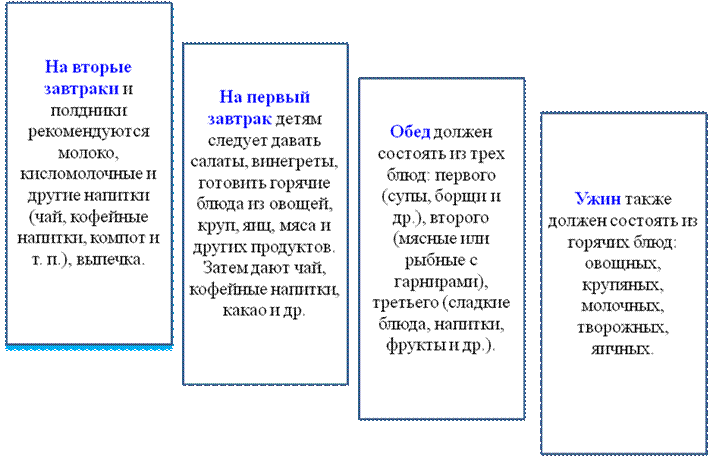 На вторые завтраки и полдники рекомендуются молоко, кисломолочные и другие напитки (чай, кофейные напитки, компот и т. п.), выпечка.

На первый завтрак детям следует давать салаты, винегреты, готовить горячие блюда из овощей, круп, яиц, мяса и других продуктов. Затем дают чай, кофейные напитки, какао и др.

Обед должен состоять из трех блюд: первого (супы, борщи и др.), второго (мясные или рыбные с гарнирами), третьего (сладкие блюда, напитки, фрукты и др.).

Ужин также должен состоять из горячих блюд: овощных, крупяных, молочных, творожных, яичных.